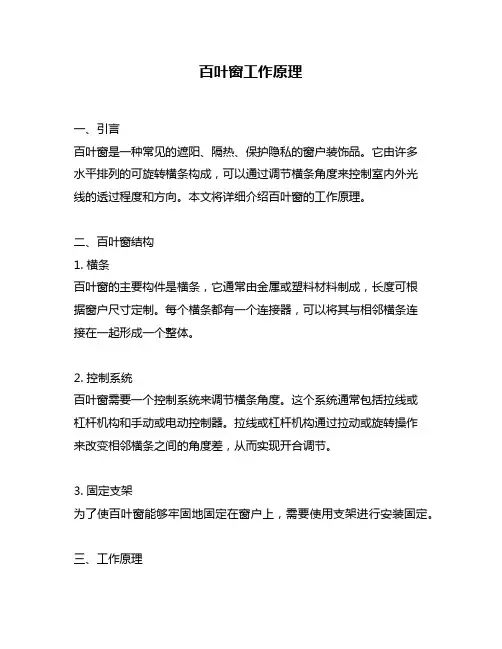 百叶窗工作原理

一、引言

百叶窗是一种常见的遮阳、隔热、保护隐私的窗户装饰品。它由许多水平排列的可旋转横条构成，可以通过调节横条角度来控制室内外光线的透过程度和方向。本文将详细介绍百叶窗的工作原理。

二、百叶窗结构

1. 横条

百叶窗的主要构件是横条，它通常由金属或塑料材料制成，长度可根据窗户尺寸定制。每个横条都有一个连接器，可以将其与相邻横条连接在一起形成一个整体。

2. 控制系统

百叶窗需要一个控制系统来调节横条角度。这个系统通常包括拉线或杠杆机构和手动或电动控制器。拉线或杠杆机构通过拉动或旋转操作来改变相邻横条之间的角度差，从而实现开合调节。

3. 固定支架

为了使百叶窗能够牢固地固定在窗户上，需要使用支架进行安装固定。

三、工作原理